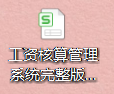 S

工资核算管理系统完整版...